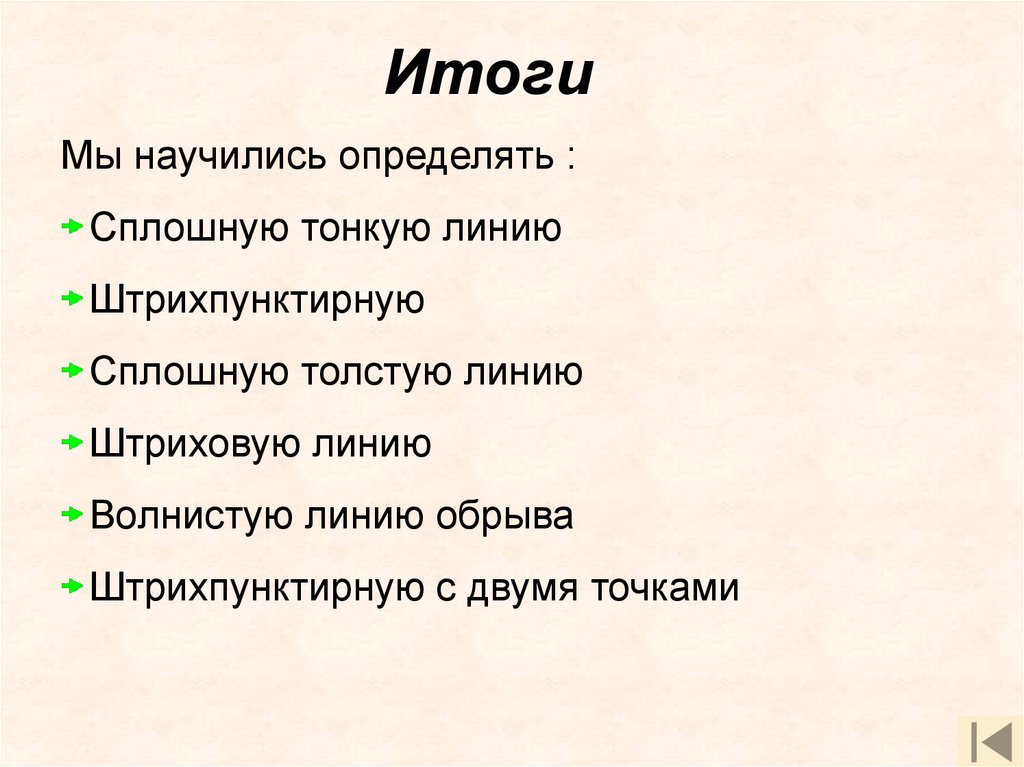 Итоги

Мы научились определять :

→ Сплошную тонкую линию

→ Штрихпунктирную

→ Сплошную толстую линию

→ Штриховую линию

→ Волнистую линию обрыва

→ Штрихпунктирную с двумя точками